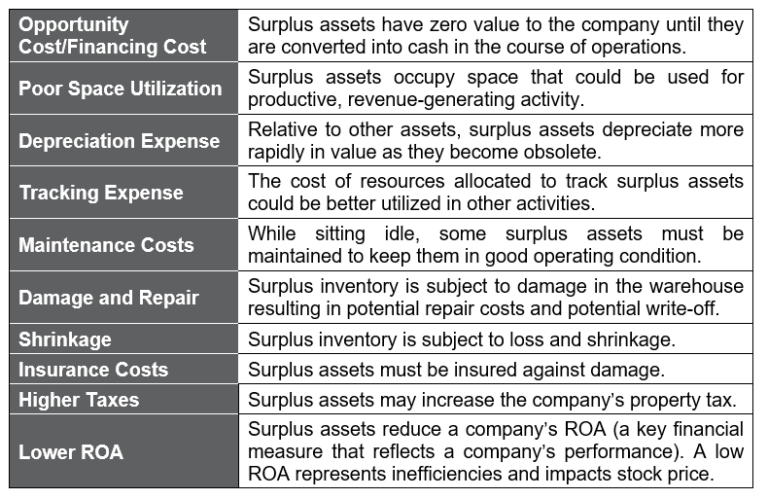 | Opportunity Cost/Financing Cost | Surplus assets have zero value to the company until they are converted into cash in the course of operations. |
|---|---|
| Poor Space Utilization | Surplus assets occupy space that could be used for productive, revenue-generating activity. |
| Depreciation Expense | Relative to other assets, surplus assets depreciate more rapidly in value as they become obsolete. |
| Tracking Expense | The cost of resources allocated to track surplus assets could be better utilized in other activities. |
| Maintenance Costs | While sitting idle, some surplus assets must be maintained to keep them in good operating condition. |
| Damage and Repair | Surplus inventory is subject to damage in the warehouse resulting in potential repair costs and potential write-off. |
| Shrinkage | Surplus inventory is subject to loss and shrinkage. |
| Insurance Costs | Surplus assets must be insured against damage. |
| Higher Taxes | Surplus assets may increase the company's property tax. |
| Lower ROA | Surplus assets reduce a company's ROA (a key financial measure that reflects a company's performance). A low ROA represents inefficiencies and impacts stock price. |